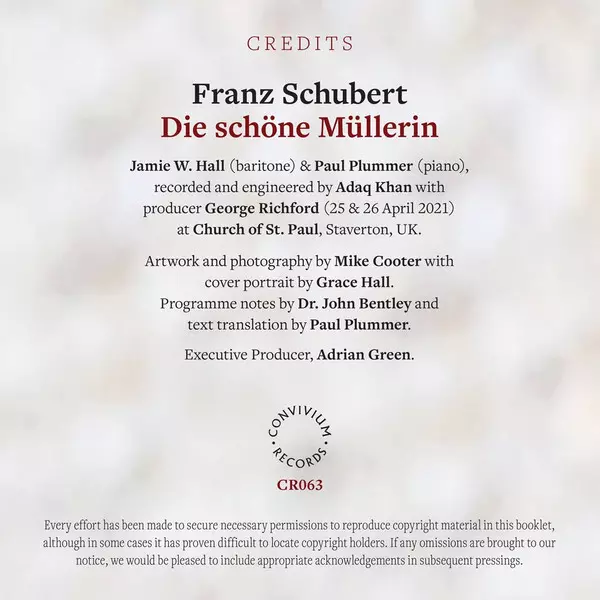 CREDITS

Franz Schubert
Die schöne Müllerin

Jamie W. Hall (baritone) & Paul Plummer (piano), recorded and engineered by Adaq Khan with producer George Richford (25 & 26 April 2021) at Church of St. Paul, Staverton, UK.

Artwork and photography by Mike Cooter with cover portrait by Grace Hall. Programme notes by Dr. John Bentley and text translation by Paul Plummer.

Executive Producer, Adrian Green.

CONVIVIUM • RECORDS •

CR063

Every effort has been made to secure necessary permissions to reproduce copyright material in this booklet, although in some cases it has proven difficult to locate copyright holders. If any omissions are brought to our notice, we would be pleased to include appropriate acknowledgements in subsequent pressings.